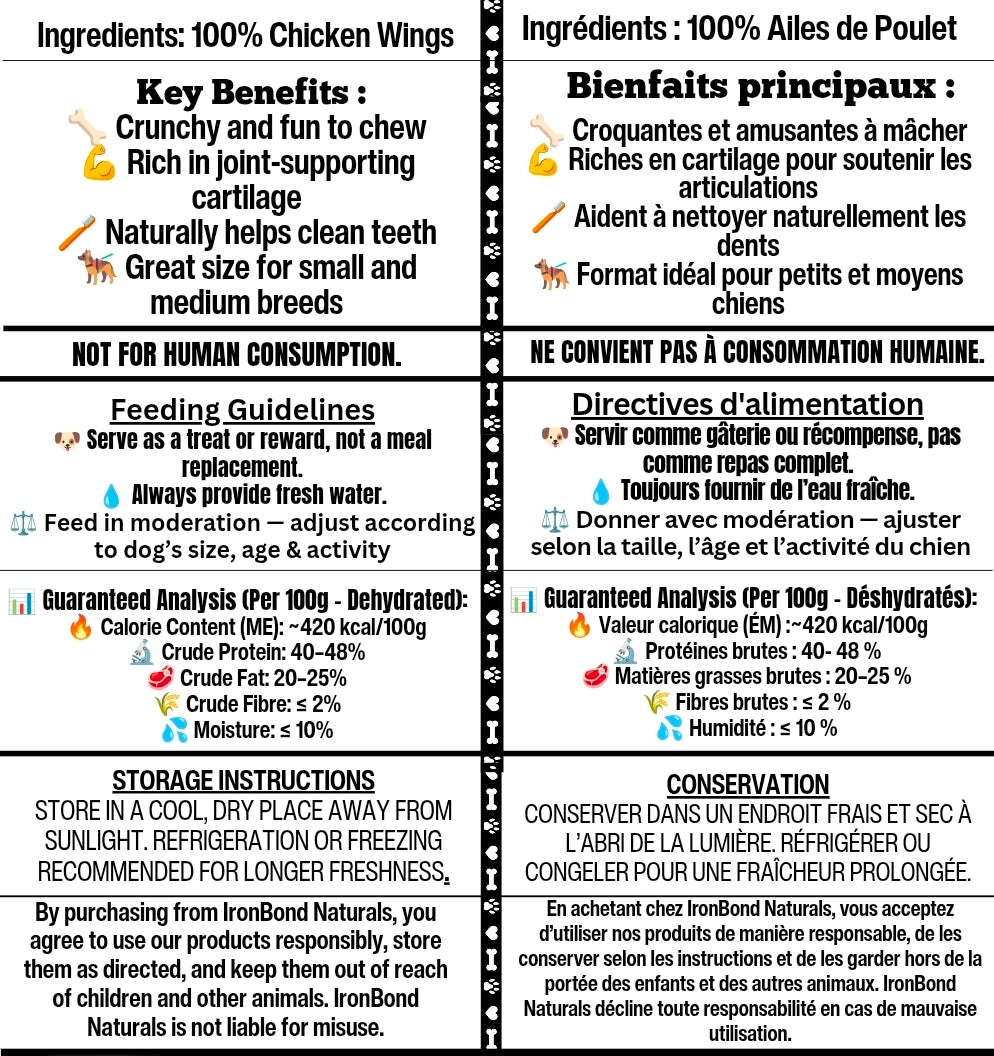 Ingredients: 100% Chicken Wings

Key Benefits :
🦴 Crunchy and fun to chew
💪 Rich in joint-supporting cartilage
🪥 Naturally helps clean teeth
🐕‍🦺 Great size for small and medium breeds

NOT FOR HUMAN CONSUMPTION.

Feeding Guidelines
🐶 Serve as a treat or reward, not a meal replacement.
💧 Always provide fresh water.
⚖️ Feed in moderation — adjust according to dog's size, age & activity

📊 Guaranteed Analysis (Per 100g - Dehydrated):
🔥 Calorie Content (ME): ~420 kcal/100g
🔬 Crude Protein: 40-48%
🥩 Crude Fat: 20-25%
🌾 Crude Fibre: ≤ 2%
💦 Moisture: ≤ 10%

STORAGE INSTRUCTIONS
STORE IN A COOL, DRY PLACE AWAY FROM SUNLIGHT. REFRIGERATION OR FREEZING RECOMMENDED FOR LONGER FRESHNESS.

By purchasing from IronBond Naturals, you agree to use our products responsibly, store them as directed, and keep them out of reach of children and other animals. IronBond Naturals is not liable for misuse.

Ingrédients : 100% Ailes de Poulet

Bienfaits principaux :
🦴 Croquantes et amusantes à mâcher
💪 Riches en cartilage pour soutenir les articulations
🪥 Aident à nettoyer naturellement les dents
🐕‍🦺 Format idéal pour petits et moyens chiens

NE CONVIENT PAS À CONSOMMATION HUMAINE.

Directives d'alimentation
🐶 Servir comme gâterie ou récompense, pas comme repas complet.
💧 Toujours fournir de l'eau fraîche.
⚖️ Donner avec modération — ajuster selon la taille, l'âge et l'activité du chien

📊 Guaranteed Analysis (Per 100g - Déshydratés):
🔥 Valeur calorique (ÉM) :~420 kcal/100g
🔬 Protéines brutes : 40- 48 %
🥩 Matières grasses brutes : 20-25 %
🌾 Fibres brutes : ≤ 2 %
💦 Humidité : ≤ 10 %

CONSERVATION
CONSERVER DANS UN ENDROIT FRAIS ET SEC À L'ABRI DE LA LUMIÈRE. RÉFRIGÉRER OU CONGELER POUR UNE FRAÎCHEUR PROLONGÉE.

En achetant chez IronBond Naturals, vous acceptez d'utiliser nos produits de manière responsable, de les conserver selon les instructions et de les garder hors de la portée des enfants et des autres animaux. IronBond Naturals décline toute responsabilité en cas de mauvaise utilisation.